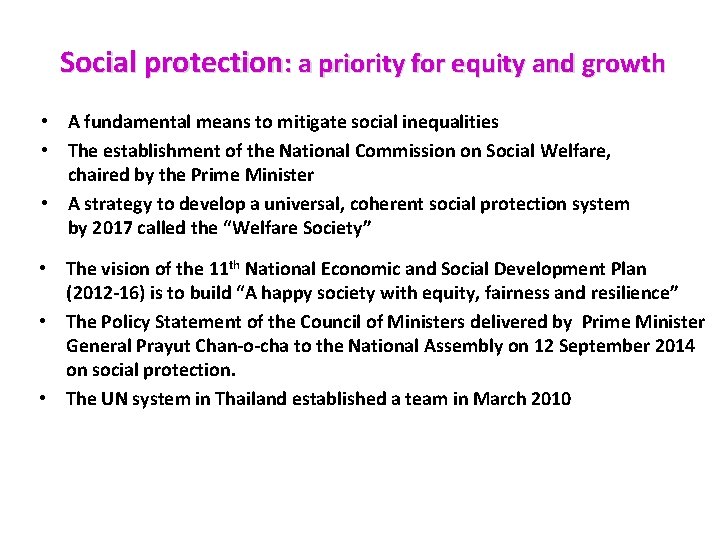 Social protection: a priority for equity and growth

• A fundamental means to mitigate social inequalities
• The establishment of the National Commission on Social Welfare, chaired by the Prime Minister
• A strategy to develop a universal, coherent social protection system by 2017 called the "Welfare Society"

• The vision of the 11th National Economic and Social Development Plan (2012-16) is to build "A happy society with equity, fairness and resilience"
• The Policy Statement of the Council of Ministers delivered by Prime Minister General Prayut Chan-o-cha to the National Assembly on 12 September 2014 on social protection.
• The UN system in Thailand established a team in March 2010